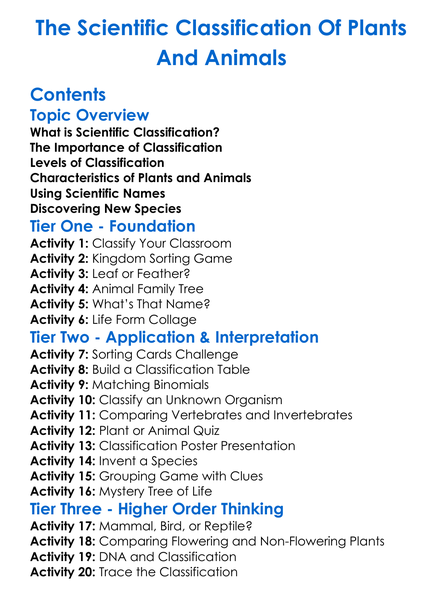 The Scientific Classification Of Plants And Animals

Contents

Topic Overview

What is Scientific Classification?
The Importance of Classification
Levels of Classification
Characteristics of Plants and Animals
Using Scientific Names
Discovering New Species

Tier One - Foundation

Activity 1: Classify Your Classroom
Activity 2: Kingdom Sorting Game
Activity 3: Leaf or Feather?
Activity 4: Animal Family Tree
Activity 5: What's That Name?
Activity 6: Life Form Collage

Tier Two - Application & Interpretation

Activity 7: Sorting Cards Challenge
Activity 8: Build a Classification Table
Activity 9: Matching Binomials
Activity 10: Classify an Unknown Organism
Activity 11: Comparing Vertebrates and Invertebrates
Activity 12: Plant or Animal Quiz
Activity 13: Classification Poster Presentation
Activity 14: Invent a Species
Activity 15: Grouping Game with Clues
Activity 16: Mystery Tree of Life

Tier Three - Higher Order Thinking

Activity 17: Mammal, Bird, or Reptile?
Activity 18: Comparing Flowering and Non-Flowering Plants
Activity 19: DNA and Classification
Activity 20: Trace the Classification